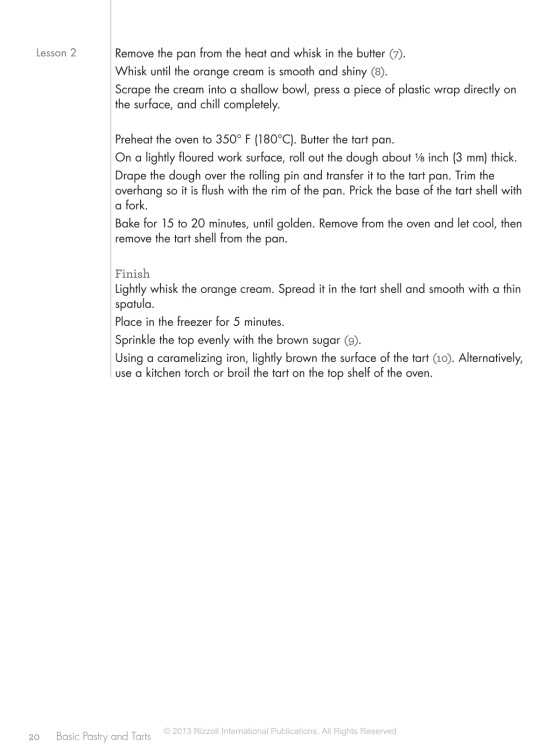 Lesson 2

Remove the pan from the heat and whisk in the butter (7).
Whisk until the orange cream is smooth and shiny (8).
Scrape the cream into a shallow bowl, press a piece of plastic wrap directly on the surface, and chill completely.

Preheat the oven to 350° F (180°C). Butter the tart pan.
On a lightly floured work surface, roll out the dough about ⅛ inch (3 mm) thick.
Drape the dough over the rolling pin and transfer it to the tart pan. Trim the overhang so it is flush with the rim of the pan. Prick the base of the tart shell with a fork.
Bake for 15 to 20 minutes, until golden. Remove from the oven and let cool, then remove the tart shell from the pan.

Finish
Lightly whisk the orange cream. Spread it in the tart shell and smooth with a thin spatula.
Place in the freezer for 5 minutes.
Sprinkle the top evenly with the brown sugar (9).
Using a caramelizing iron, lightly brown the surface of the tart (10). Alternatively, use a kitchen torch or broil the tart on the top shelf of the oven.

20 Basic Pastry and Tarts © 2013 Rizzoli International Publications. All Rights Reserved